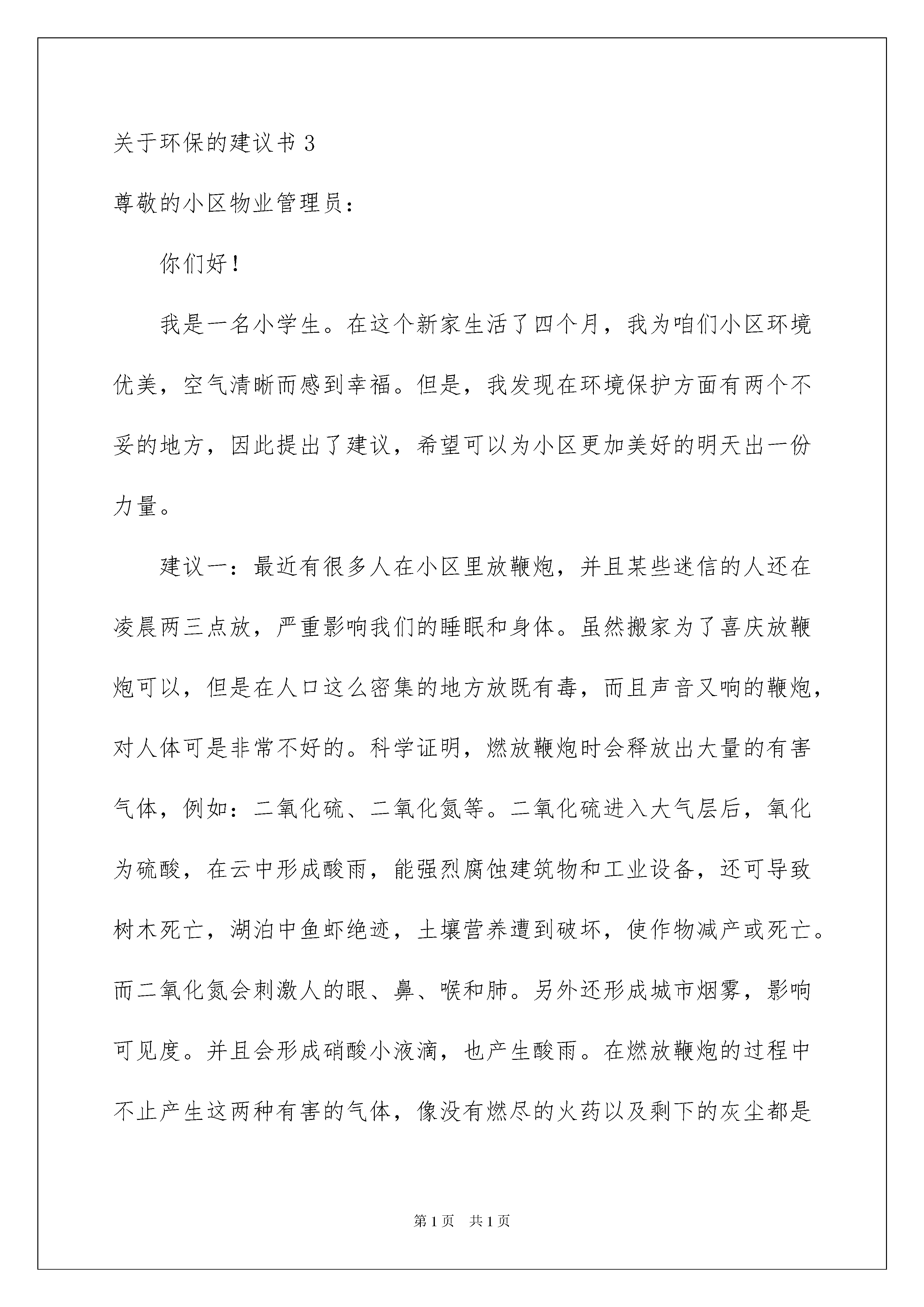 关于环保的建议书 3

尊敬的小区物业管理员：

你们好！

我是一名小学生。在这个新家生活了四个月，我为咱们小区环境优美，空气清晰而感到幸福。但是，我发现在环境保护方面有两个不妥的地方，因此提出了建议，希望可以为小区更加美好的明天出一份力量。

建议一：最近有很多人在小区里放鞭炮，并且某些迷信的人还在凌晨两三点放，严重影响我们的睡眠和身体。虽然搬家为了喜庆放鞭炮可以，但是在人口这么密集的地方放既有毒，而且声音又响的鞭炮，对人体可是非常不好的。科学证明，燃放鞭炮时会释放出大量的有害气体，例如：二氧化硫、二氧化氮等。二氧化硫进入大气层后，氧化为硫酸，在云中形成酸雨，能强烈腐蚀建筑物和工业设备，还可导致树木死亡，湖泊中鱼虾绝迹，土壤营养遭到破坏，使作物减产或死亡。而二氧化氮会刺激人的眼、鼻、喉和肺。另外还形成城市烟雾，影响可见度。并且会形成硝酸小液滴，也产生酸雨。在燃放鞭炮的过程中不止产生这两种有害的气体，像没有燃尽的火药以及剩下的灰尘都是

第 1 页　共 1 页